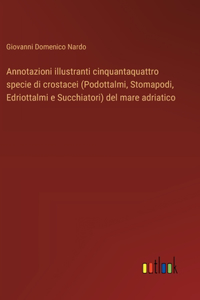 Giovanni Domenico Nardo

Annotazioni illustranti cinquantaquattro specie di crostacei (Podottalmi, Stomapodi, Edriottalmi e Succhiatori) del mare adriatico

outlook